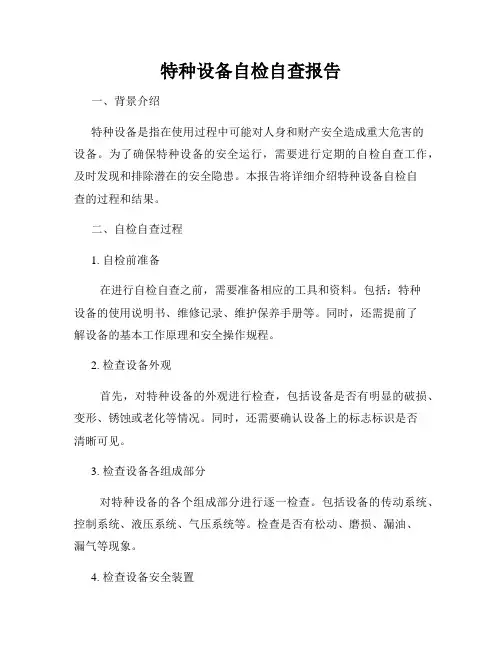 特种设备自检自查报告

一、背景介绍

特种设备是指在使用过程中可能对人身和财产安全造成重大危害的设备。为了确保特种设备的安全运行，需要进行定期的自检自查工作，及时发现和排除潜在的安全隐患。本报告将详细介绍特种设备自检自查的过程和结果。

二、自检自查过程

1. 自检前准备

在进行自检自查之前，需要准备相应的工具和资料。包括：特种设备的使用说明书、维修记录、维护保养手册等。同时，还需提前了解设备的基本工作原理和安全操作规程。

2. 检查设备外观

首先，对特种设备的外观进行检查，包括设备是否有明显的破损、变形、锈蚀或老化等情况。同时，还需要确认设备上的标志标识是否清晰可见。

3. 检查设备各组成部分

对特种设备的各个组成部分进行逐一检查。包括设备的传动系统、控制系统、液压系统、气压系统等。检查是否有松动、磨损、漏油、漏气等现象。

4. 检查设备安全装置